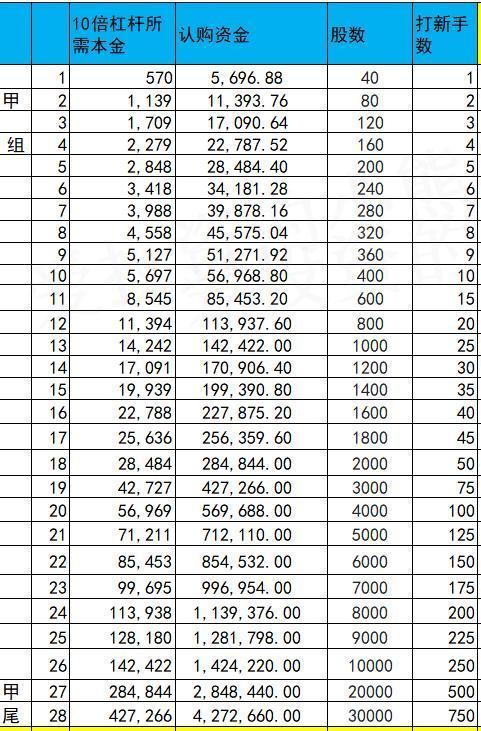 | | | 10倍杠杆所需本金 | 认购资金 | 股数 | 打新手数 |
|---|---|---|---|---|---|
| | 1 | 570 | 5,696.88 | 40 | 1 |
| 甲 | 2 | 1,139 | 11,393.76 | 80 | 2 |
| | 3 | 1,709 | 17,090.64 | 120 | 3 |
| 组 | 4 | 2,279 | 22,787.52 | 160 | 4 |
| | 5 | 2,848 | 28,484.40 | 200 | 5 |
| | 6 | 3,418 | 34,181.28 | 240 | 6 |
| | 7 | 3,988 | 39,878.16 | 280 | 7 |
| | 8 | 4,558 | 45,575.04 | 320 | 8 |
| | 9 | 5,127 | 51,271.92 | 360 | 9 |
| | 10 | 5,697 | 56,968.80 | 400 | 10 |
| | 11 | 8,545 | 85,453.20 | 600 | 15 |
| | 12 | 11,394 | 113,937.60 | 800 | 20 |
| | 13 | 14,242 | 142,422.00 | 1000 | 25 |
| | 14 | 17,091 | 170,906.40 | 1200 | 30 |
| | 15 | 19,939 | 199,390.80 | 1400 | 35 |
| | 16 | 22,788 | 227,875.20 | 1600 | 40 |
| | 17 | 25,636 | 256,359.60 | 1800 | 45 |
| | 18 | 28,484 | 284,844.00 | 2000 | 50 |
| | 19 | 42,727 | 427,266.00 | 3000 | 75 |
| | 20 | 56,969 | 569,688.00 | 4000 | 100 |
| | 21 | 71,211 | 712,110.00 | 5000 | 125 |
| | 22 | 85,453 | 854,532.00 | 6000 | 150 |
| | 23 | 99,695 | 996,954.00 | 7000 | 175 |
| | 24 | 113,938 | 1,139,376.00 | 8000 | 200 |
| | 25 | 128,180 | 1,281,798.00 | 9000 | 225 |
| | 26 | 142,422 | 1,424,220.00 | 10000 | 250 |
| 甲 | 27 | 284,844 | 2,848,440.00 | 20000 | 500 |
| 尾 | 28 | 427,266 | 4,272,660.00 | 30000 | 750 |